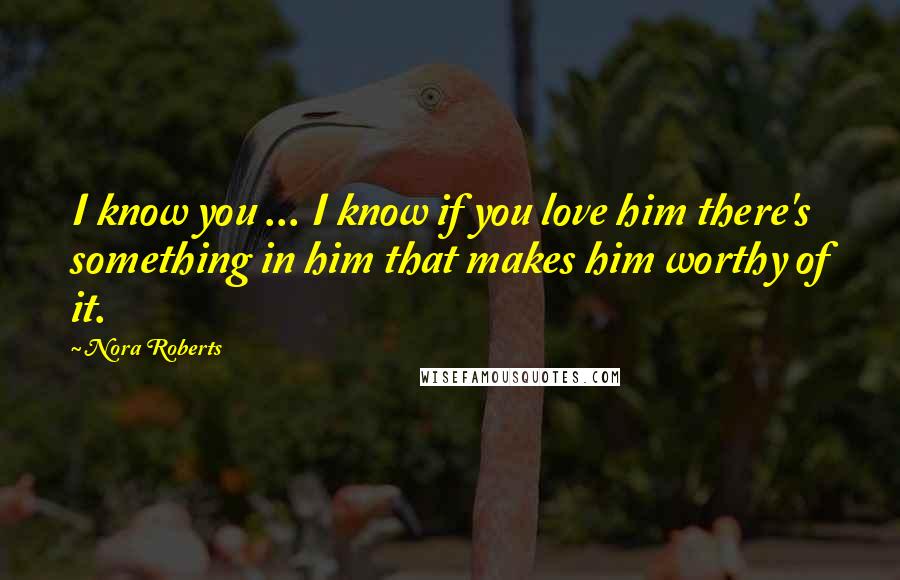 I know you ... I know if you love him there's something in him that makes him worthy of it.

~Nora Roberts

WISEFAMOUSQUOTES.COM